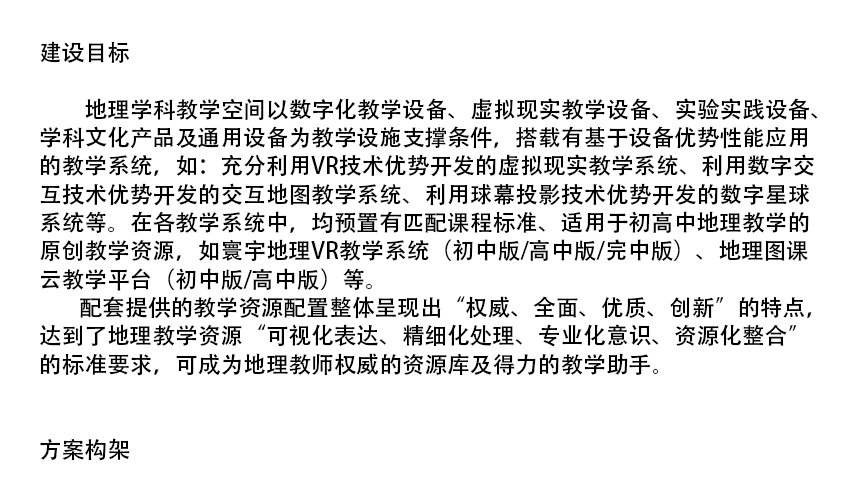 建设目标

地理学科教学空间以数字化教学设备、虚拟现实教学设备、实验实践设备、学科文化产品及通用设备为教学设施支撑条件，搭载有基于设备优势性能应用的教学系统，如：充分利用VR技术优势开发的虚拟现实教学系统、利用数字交互技术优势开发的交互地图教学系统、利用球幕投影技术优势开发的数字星球系统等。在各教学系统中，均预置有匹配课程标准、适用于初高中地理教学的原创教学资源，如寰宇地理VR教学系统（初中版/高中版/完中版）、地理图课云教学平台（初中版/高中版）等。

配套提供的教学资源配置整体呈现出“权威、全面、优质、创新”的特点，达到了地理教学资源“可视化表达、精细化处理、专业化意识、资源化整合”的标准要求，可成为地理教师权威的资源库及得力的教学助手。

方案构架